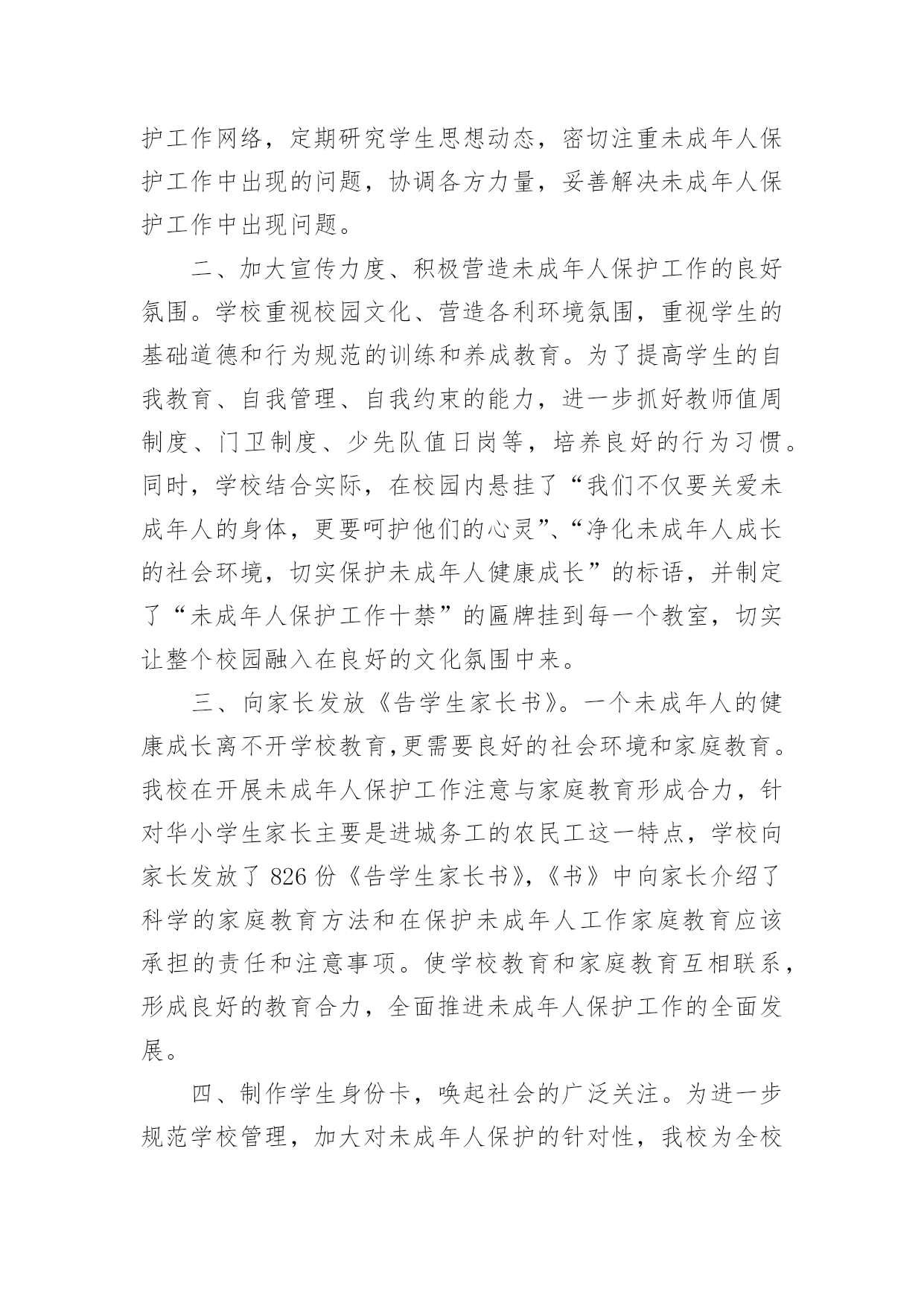 护工作网络，定期研究学生思想动态，密切注重未成年人保护工作中出现的问题，协调各方力量，妥善解决未成年人保护工作中出现问题。

二、加大宣传力度、积极营造未成年人保护工作的良好氛围。学校重视校园文化、营造各利环境氛围，重视学生的基础道德和行为规范的训练和养成教育。为了提高学生的自我教育、自我管理、自我约束的能力，进一步抓好教师值周制度、门卫制度、少先队值日岗等，培养良好的行为习惯。同时，学校结合实际，在校园内悬挂了“我们不仅要关爱未成年人的身体，更要呵护他们的心灵”、“净化未成年人成长的社会环境，切实保护未成年人健康成长”的标语，并制定了“未成年人保护工作十禁”的匾牌挂到每一个教室，切实让整个校园融入在良好的文化氛围中来。

三、向家长发放《告学生家长书》。一个未成年人的健康成长离不开学校教育,更需要良好的社会环境和家庭教育。我校在开展未成年人保护工作注意与家庭教育形成合力，针对华小学生家长主要是进城务工的农民工这一特点，学校向家长发放了 826 份《告学生家长书》,《书》中向家长介绍了科学的家庭教育方法和在保护未成年人工作家庭教育应该承担的责任和注意事项。使学校教育和家庭教育互相联系，形成良好的教育合力，全面推进未成年人保护工作的全面发展。

四、制作学生身份卡，唤起社会的广泛关注。为进一步规范学校管理，加大对未成年人保护的针对性，我校为全校